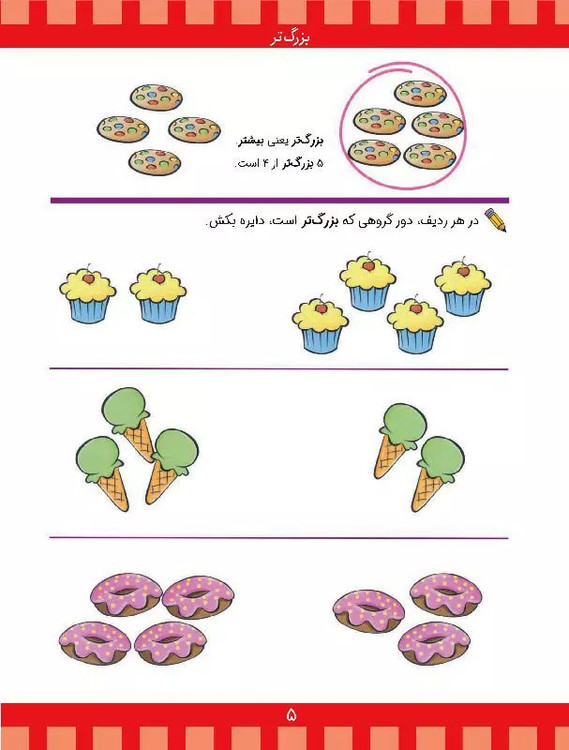 بزرگ‌تر

بزرگ‌تر یعنی بیشتر.
۵ بزرگ‌تر از ۴ است.

در هر ردیف، دور گروهی که بزرگ‌تر است، دایره بکش.

۵